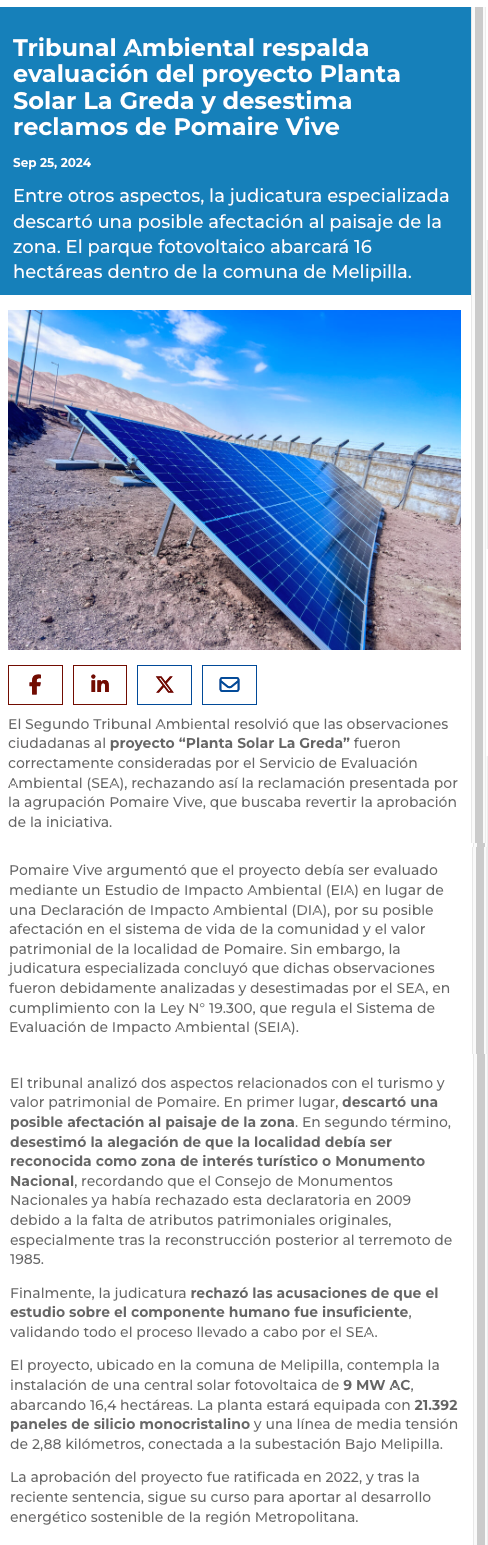 Tribunal Ambiental respalda evaluación del proyecto Planta Solar La Greda y desestima reclamos de Pomaire Vive

Sep 25, 2024

Entre otros aspectos, la judicatura especializada descartó una posible afectación al paisaje de la zona. El parque fotovoltaico abarcará 16 hectáreas dentro de la comuna de Melipilla.

El Segundo Tribunal Ambiental resolvió que las observaciones ciudadanas al proyecto "Planta Solar La Greda" fueron correctamente consideradas por el Servicio de Evaluación Ambiental (SEA), rechazando así la reclamación presentada por la agrupación Pomaire Vive, que buscaba revertir la aprobación de la iniciativa.

Pomaire Vive argumentó que el proyecto debía ser evaluado mediante un Estudio de Impacto Ambiental (EIA) en lugar de una Declaración de Impacto Ambiental (DIA), por su posible afectación en el sistema de vida de la comunidad y el valor patrimonial de la localidad de Pomaire. Sin embargo, la judicatura especializada concluyó que dichas observaciones fueron debidamente analizadas y desestimadas por el SEA, en cumplimiento con la Ley N° 19.300, que regula el Sistema de Evaluación de Impacto Ambiental (SEIA).

El tribunal analizó dos aspectos relacionados con el turismo y valor patrimonial de Pomaire. En primer lugar, descartó una posible afectación al paisaje de la zona. En segundo término, desestimó la alegación de que la localidad debía ser reconocida como zona de interés turístico o Monumento Nacional, recordando que el Consejo de Monumentos Nacionales ya había rechazado esta declaratoria en 2009 debido a la falta de atributos patrimoniales originales, especialmente tras la reconstrucción posterior al terremoto de 1985.

Finalmente, la judicatura rechazó las acusaciones de que el estudio sobre el componente humano fue insuficiente, validando todo el proceso llevado a cabo por el SEA.

El proyecto, ubicado en la comuna de Melipilla, contempla la instalación de una central solar fotovoltaica de 9 MW AC, abarcando 16,4 hectáreas. La planta estará equipada con 21.392 paneles de silicio monocristalino y una línea de media tensión de 2,88 kilómetros, conectada a la subestación Bajo Melipilla.

La aprobación del proyecto fue ratificada en 2022, y tras la reciente sentencia, sigue su curso para aportar al desarrollo energético sostenible de la región Metropolitana.